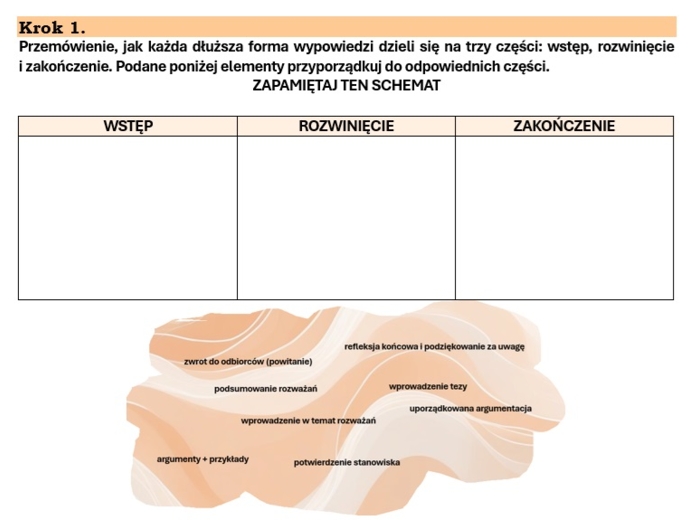 Krok 1.

Przemówienie, jak każda dłuższa forma wypowiedzi dzieli się na trzy części: wstęp, rozwinięcie i zakończenie. Podane poniżej elementy przyporządkuj do odpowiednich części.

ZAPAMIĘTAJ TEN SCHEMAT

| WSTĘP | ROZWINIĘCIE | ZAKOŃCZENIE |
|---|---|---|
| | | |

refleksja końcowa i podziękowanie za uwagę

zwrot do odbiorców (powitanie)

podsumowanie rozważań

wprowadzenie tezy

uporządkowana argumentacja

wprowadzenie w temat rozważań

argumenty + przykłady

potwierdzenie stanowiska